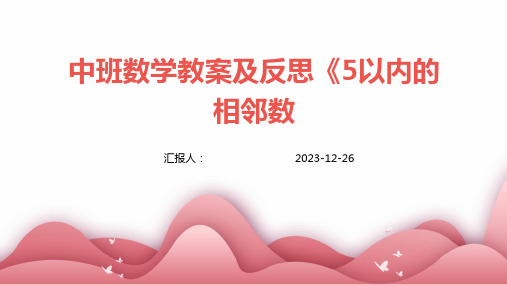 中班数学教案及反思《5以内的相邻数

汇报人：

2023-12-26